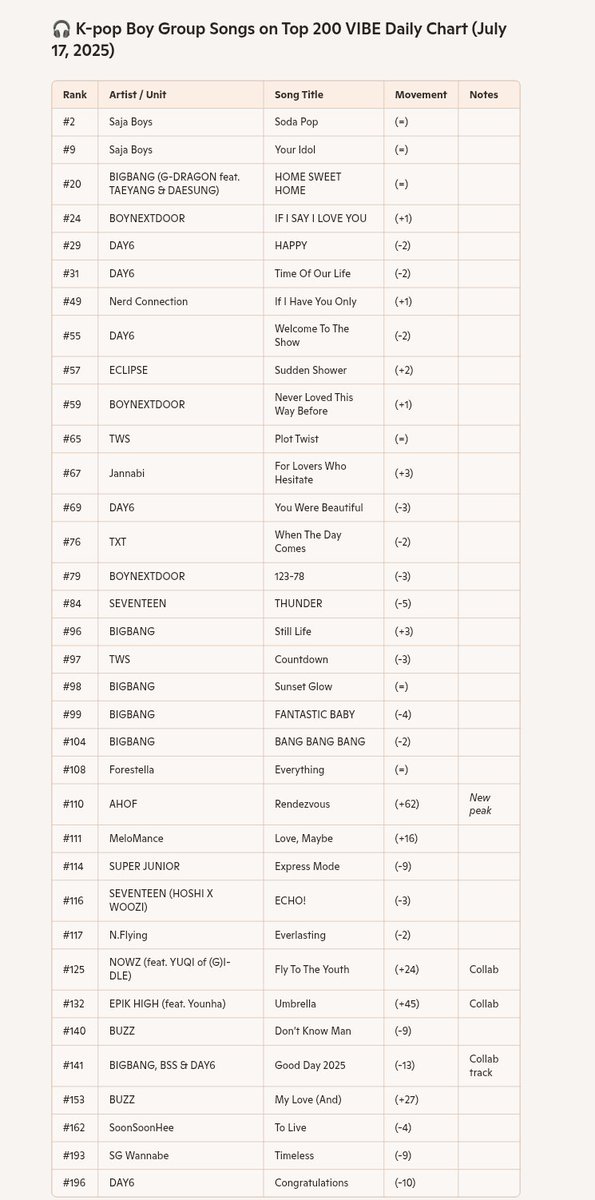 🎧 K-pop Boy Group Songs on Top 200 VIBE Daily Chart (July 17, 2025)

| Rank | Artist / Unit | Song Title | Movement | Notes |
|---|---|---|---|---|
| #2 | Saja Boys | Soda Pop | (=) | |
| #9 | Saja Boys | Your Idol | (=) | |
| #20 | BIGBANG (G-DRAGON feat. TAEYANG & DAESUNG) | HOME SWEET HOME | (=) | |
| #24 | BOYNEXTDOOR | IF I SAY I LOVE YOU | (+1) | |
| #29 | DAY6 | HAPPY | (-2) | |
| #31 | DAY6 | Time Of Our Life | (-2) | |
| #49 | Nerd Connection | If I Have You Only | (+1) | |
| #55 | DAY6 | Welcome To The Show | (-2) | |
| #57 | ECLIPSE | Sudden Shower | (+2) | |
| #59 | BOYNEXTDOOR | Never Loved This Way Before | (+1) | |
| #65 | TWS | Plot Twist | (=) | |
| #67 | Jannabi | For Lovers Who Hesitate | (+3) | |
| #69 | DAY6 | You Were Beautiful | (-3) | |
| #76 | TXT | When The Day Comes | (-2) | |
| #79 | BOYNEXTDOOR | 123-78 | (-3) | |
| #84 | SEVENTEEN | THUNDER | (-5) | |
| #96 | BIGBANG | Still Life | (+3) | |
| #97 | TWS | Countdown | (-3) | |
| #98 | BIGBANG | Sunset Glow | (=) | |
| #99 | BIGBANG | FANTASTIC BABY | (-4) | |
| #104 | BIGBANG | BANG BANG BANG | (-2) | |
| #108 | Forestella | Everything | (=) | |
| #110 | AHOF | Rendezvous | (+62) | New peak |
| #111 | MeloMance | Love, Maybe | (+16) | |
| #114 | SUPER JUNIOR | Express Mode | (-9) | |
| #116 | SEVENTEEN (HOSHI X WOOZI) | ECHO! | (-3) | |
| #117 | N.Flying | Everlasting | (-2) | |
| #125 | NOWZ (feat. YUQI of (G)I-DLE) | Fly To The Youth | (+24) | Collab |
| #132 | EPIK HIGH (feat. Younha) | Umbrella | (+45) | Collab |
| #140 | BUZZ | Don't Know Man | (-9) | |
| #141 | BIGBANG, BSS & DAY6 | Good Day 2025 | (-13) | Collab track |
| #153 | BUZZ | My Love (And) | (+27) | |
| #162 | SoonSoonHee | To Live | (-4) | |
| #193 | SG Wannabe | Timeless | (-9) | |
| #196 | DAY6 | Congratulations | (-10) | |